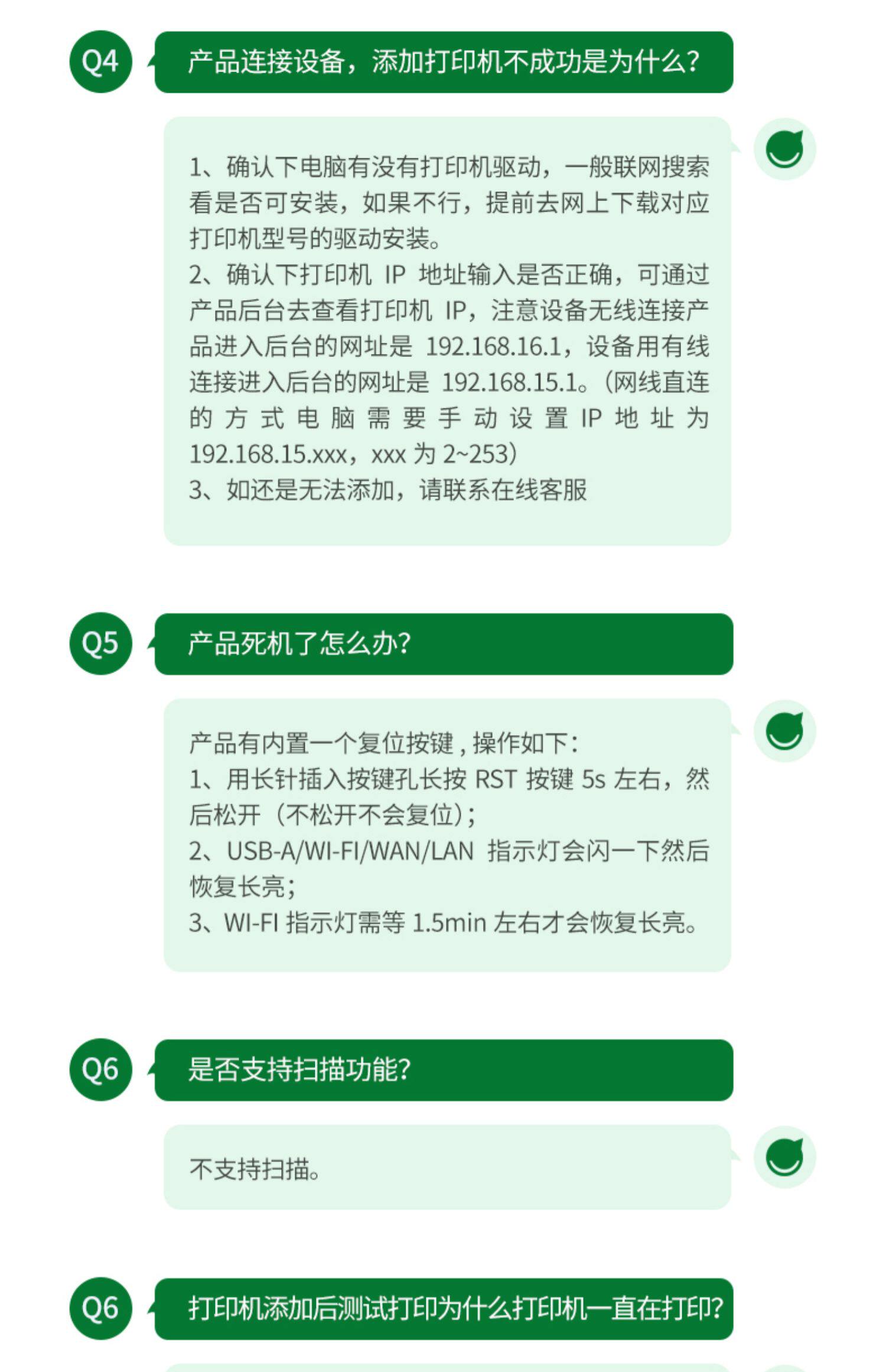 Q4 产品连接设备，添加打印机不成功是为什么?

1、确认下电脑有没有打印机驱动，一般联网搜索看是否可安装，如果不行，提前去网上下载对应打印机型号的驱动安装。
2、确认下打印机 IP 地址输入是否正确，可通过产品后台去查看打印机 IP，注意设备无线连接产品进入后台的网址是 192.168.16.1，设备用有线连接进入后台的网址是 192.168.15.1。(网线直连的方式电脑需要手动设置 IP 地址为 192.168.15.xxx，xxx 为 2~253)
3、如还是无法添加，请联系在线客服

Q5 产品死机了怎么办?

产品有内置一个复位按键，操作如下:
1、用长针插入按键孔长按 RST 按键 5s 左右，然后松开（不松开不会复位）;
2、USB-A/WI-FI/WAN/LAN 指示灯会闪一下然后恢复长亮;
3、WI-FI 指示灯需等 1.5min 左右才会恢复长亮。

Q6 是否支持扫描功能?

不支持扫描。

Q6 打印机添加后测试打印为什么打印机一直在打印?